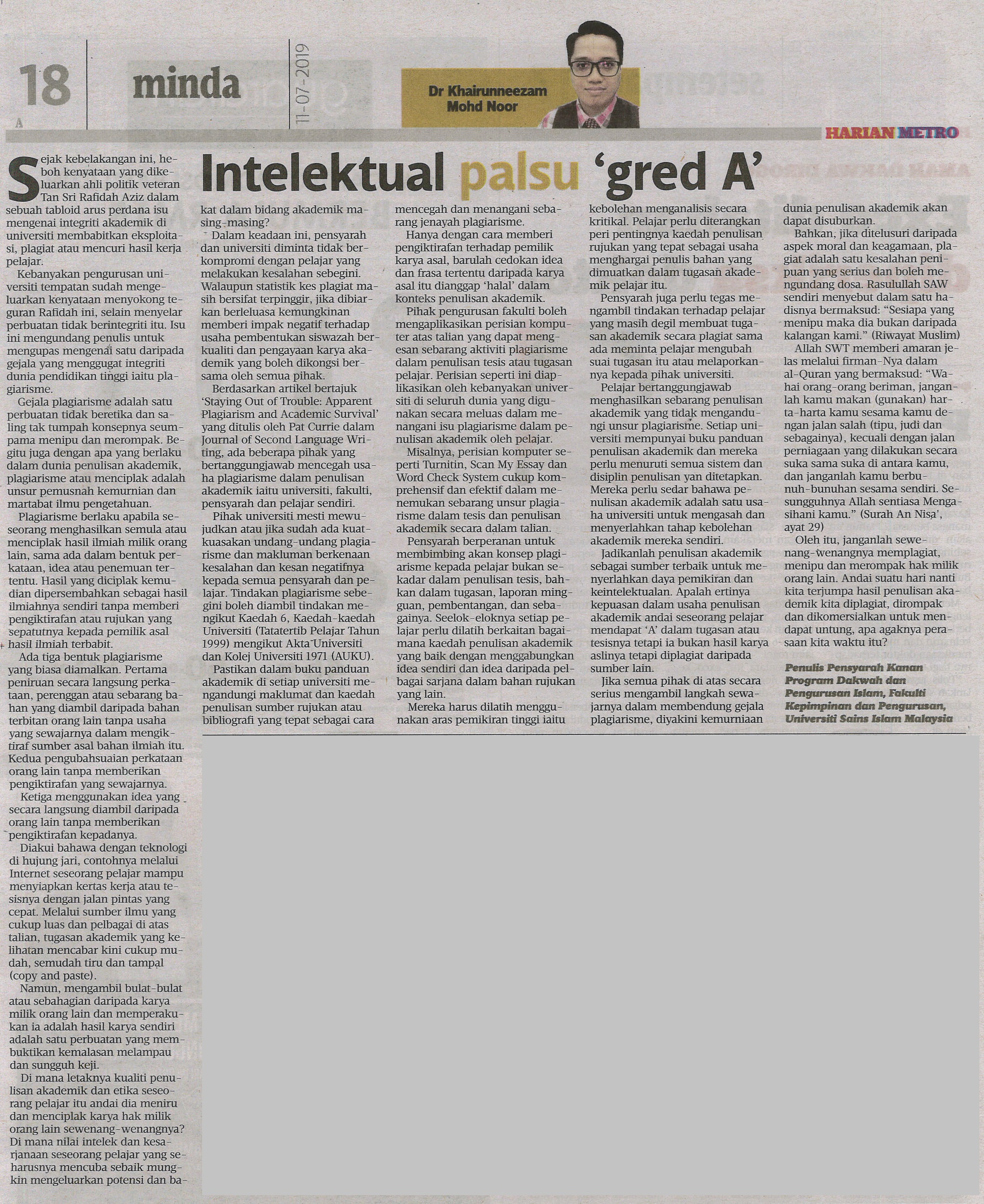 18 minda 11-07-2019

Dr Khairunneezam Mohd Noor

HARIAN METRO

Intelektual palsu 'gred A'

Sejak kebelakangan ini, heboh kenyataan yang dikeluarkan ahli politik veteran Tan Sri Rafidah Aziz dalam sebuah tabloid arus perdana isu mengenai integriti akademik di universiti membabitkan eksploitasi, plagiat atau mencuri hasil kerja pelajar.

Kebanyakan pengurusan universiti tempatan sudah mengeluarkan kenyataan menyokong teguran Rafidah ini, selain menyelar perbuatan tidak berintegriti itu. Isu ini mengundang penulis untuk mengupas mengenai satu daripada gejala yang menggugat integriti dunia pendidikan tinggi iaitu plagiarisme.

Gejala plagiarisme adalah satu perbuatan tidak beretika dan saling tak tumpah konsepnya seumpama menipu dan merompak. Begitu juga dengan apa yang berlaku dalam dunia penulisan akademik, plagiarisme atau menciplak adalah unsur pemusnah kemurnian dan martabat ilmu pengetahuan.

Plagiarisme berlaku apabila seseorang menghasilkan semula atau menciplak hasil ilmiah milik orang lain, sama ada dalam bentuk perkataan, idea atau penemuan tertentu. Hasil yang diciplak kemudian dipersembahkan sebagai hasil ilmiahnya sendiri tanpa memberi pengiktirafan atau rujukan yang sepatutnya kepada pemilik asal hasil ilmiah terbabit.

Ada tiga bentuk plagiarisme yang biasa diamalkan. Pertama peniruan secara langsung perkataan, perenggan atau sebarang bahan yang diambil daripada bahan terbitan orang lain tanpa usaha yang sewajarnya dalam mengiktiraf sumber asal bahan ilmiah itu. Kedua pengubahsuaian perkataan orang lain tanpa memberikan pengiktirafan yang sewajarnya.

Ketiga menggunakan idea yang secara langsung diambil daripada orang lain tanpa memberikan pengiktirafan kepadanya.

Diakui bahawa dengan teknologi di hujung jari, contohnya melalui Internet seseorang pelajar mampu menyiapkan kertas kerja atau tesisnya dengan jalan pintas yang cepat. Melalui sumber ilmu yang cukup luas dan pelbagai di atas talian, tugasan akademik yang kelihatan mencabar kini cukup mudah, semudah tiru dan tampal (copy and paste).

Namun, mengambil bulat-bulat atau sebahagian daripada karya milik orang lain dan memperakukan ia adalah hasil karya sendiri adalah satu perbuatan yang membuktikan kemalasan melampau dan sungguh keji.

Di mana letaknya kualiti penulisan akademik dan etika seseorang pelajar itu andai dia meniru dan menciplak karya hak milik orang lain sewenang-wenangnya? Di mana nilai intelek dan kesarjanaan seseorang pelajar yang seharusnya mencuba sebaik mungkin mengeluarkan potensi dan bakat dalam bidang akademik masing-masing?

Dalam keadaan ini, pensyarah dan universiti diminta tidak berkompromi dengan pelajar yang melakukan kesalahan sebegini. Walaupun statistik kes plagiat masih bersifat terpinggir, jika dibiarkan berleluasa kemungkinan memberi impak negatif terhadap usaha pembentukan siswazah berkualiti dan pengayaan karya akademik yang boleh dikongsi bersama oleh semua pihak.

Berdasarkan artikel bertajuk 'Staying Out of Trouble: Apparent Plagiarism and Academic Survival' yang ditulis oleh Pat Currie dalam Journal of Second Language Writing, ada beberapa pihak yang bertanggungjawab mencegah usaha plagiarisme dalam penulisan akademik iaitu universiti, fakulti, pensyarah dan pelajar sendiri.

Pihak universiti mesti mewujudkan atau jika sudah ada kuatkuasakan undang-undang plagiarisme dan makluman berkenaan kesalahan dan kesan negatifnya kepada semua pensyarah dan pelajar. Tindakan plagiarisme sebegini boleh diambil tindakan mengikut Kaedah 6, Kaedah-kaedah Universiti (Tatatertib Pelajar Tahun 1999) mengikut Akta Universiti dan Kolej Universiti 1971 (AUKU).

Pastikan dalam buku panduan akademik di setiap universiti mengandungi maklumat dan kaedah penulisan sumber rujukan atau bibliografi yang tepat sebagai cara mencegah dan menangani sebarang jenayah plagiarisme.

Hanya dengan cara memberi pengiktirafan terhadap pemilik karya asal, barulah cedokan idea dan frasa tertentu daripada karya asal itu dianggap 'halal' dalam konteks penulisan akademik.

Pihak pengurusan fakulti boleh mengaplikasikan perisian komputer atas talian yang dapat mengesan sebarang aktiviti plagiarisme dalam penulisan tesis atau tugasan pelajar. Perisian seperti ini diaplikasikan oleh kebanyakan universiti di seluruh dunia yang digunakan secara meluas dalam menangani isu plagiarisme dalam penulisan akademik oleh pelajar.

Misalnya, perisian komputer seperti Turnitin, Scan My Essay dan Word Check System cukup komprehensif dan efektif dalam menemukan sebarang unsur plagiarisme dalam tesis dan penulisan akademik secara dalam talian.

Pensyarah berperanan untuk membimbing akan konsep plagiarisme kepada pelajar bukan sekadar dalam penulisan tesis, bahkan dalam tugasan, laporan mingguan, pembentangan, dan sebagainya. Seelok-eloknya setiap pelajar perlu dilatih berkaitan bagaimana kaedah penulisan akademik yang baik dengan menggabungkan idea sendiri dan idea daripada pelbagai sarjana dalam bahan rujukan yang lain.

Mereka harus dilatih menggunakan aras pemikiran tinggi iaitu kebolehan menganalisis secara kritikal. Pelajar perlu diterangkan peri pentingnya kaedah penulisan rujukan yang tepat sebagai usaha menghargai penulis bahan yang dimuatkan dalam tugasan akademik pelajar itu.

Pensyarah juga perlu tegas mengambil tindakan terhadap pelajar yang masih degil membuat tugasan akademik secara plagiat sama ada meminta pelajar mengubah suai tugasan itu atau melaporkannya kepada pihak universiti.

Pelajar bertanggungjawab menghasilkan sebarang penulisan akademik yang tidak mengandungi unsur plagiarisme. Setiap universiti mempunyai buku panduan penulisan akademik dan mereka perlu menuruti semua sistem dan disiplin penulisan yan ditetapkan. Mereka perlu sedar bahawa penulisan akademik adalah satu usaha universiti untuk mengasah dan menyerlahkan tahap kebolehan akademik mereka sendiri.

Jadikanlah penulisan akademik sebagai sumber terbaik untuk menyerlahkan daya pemikiran dan keintelektualan. Apalah ertinya kepuasan dalam usaha penulisan akademik andai seseorang pelajar mendapat 'A' dalam tugasan atau tesisnya tetapi ia bukan hasil karya aslinya tetapi diplagiat daripada sumber lain.

Jika semua pihak di atas secara serius mengambil langkah sewajarnya dalam membendung gejala plagiarisme, diyakini kemurniaan dunia penulisan akademik akan dapat disuburkan.

Bahkan, jika ditelusuri daripada aspek moral dan keagamaan, plagiat adalah satu kesalahan penipuan yang serius dan boleh mengundang dosa. Rasulullah SAW sendiri menyebut dalam satu hadisnya bermaksud: "Sesiapa yang menipu maka dia bukan daripada kalangan kami." (Riwayat Muslim)

Allah SWT memberi amaran jelas melalui firman-Nya dalam al-Quran yang bermaksud: "Wahai orang-orang beriman, janganlah kamu makan (gunakan) harta-harta kamu sesama kamu dengan jalan salah (tipu, judi dan sebagainya), kecuali dengan jalan perniagaan yang dilakukan secara suka sama suka di antara kamu, dan janganlah kamu berbunuh-bunuhan sesama sendiri. Sesungguhnya Allah sentiasa Mengasihani kamu." (Surah An Nisa', ayat 29)

Oleh itu, janganlah sewenang-wenangnya memplagiat, menipu dan merompak hak milik orang lain. Andai suatu hari nanti kita terjumpa hasil penulisan akademik kita diplagiat, dirompak dan dikomersialkan untuk mendapat untung, apa agaknya perasaan kita waktu itu?

Penulis Pensyarah Kanan Program Dakwah dan Pengurusan Islam, Fakulti Kepimpinan dan Pengurusan, Universiti Sains Islam Malaysia